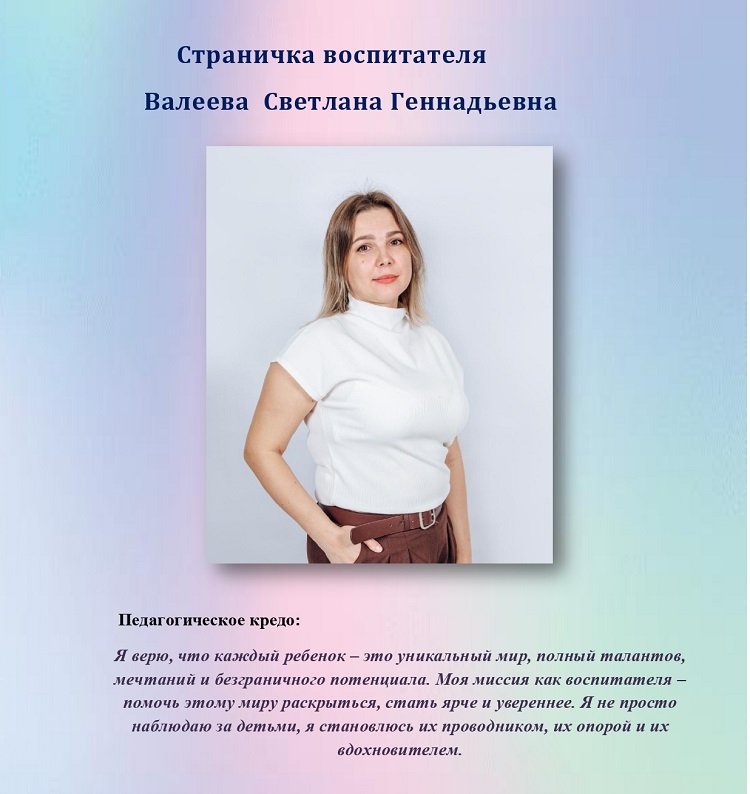 Страничка воспитателя

Валеева Светлана Геннадьевна

Педагогическое кредо:

Я верю, что каждый ребенок – это уникальный мир, полный талантов, мечтаний и безграничного потенциала. Моя миссия как воспитателя – помочь этому миру раскрыться, стать ярче и увереннее. Я не просто наблюдаю за детьми, я становлюсь их проводником, их опорой и их вдохновителем.